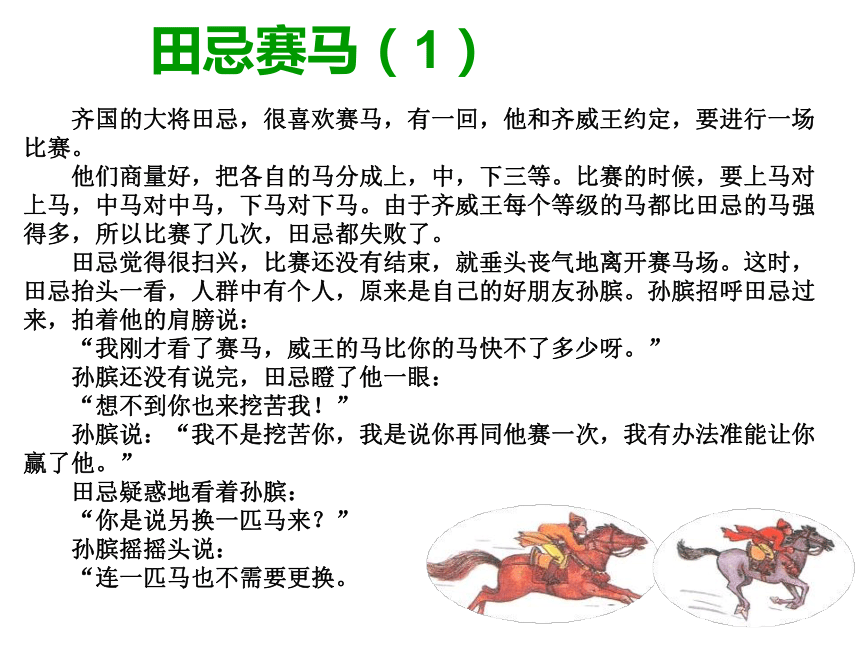 田忌赛马（1）

齐国的大将田忌，很喜欢赛马，有一回，他和齐威王约定，要进行一场比赛。

他们商量好，把各自的马分成上，中，下三等。比赛的时候，要上马对上马，中马对中马，下马对下马。由于齐威王每个等级的马都比田忌的马强得多，所以比赛了几次，田忌都失败了。

田忌觉得很扫兴，比赛还没有结束，就垂头丧气地离开赛马场。这时，田忌抬头一看，人群中有个人，原来是自己的好朋友孙膑。孙膑招呼田忌过来，拍着他的肩膀说：

“我刚才看了赛马，威王的马比你的马快不了多少呀。”

孙膑还没有说完，田忌瞪了他一眼：

“想不到你也来挖苦我！”

孙膑说：“我不是挖苦你，我是说你再同他赛一次，我有办法准能让你赢了他。”

田忌疑惑地看着孙膑：

“你是说另换一匹马来？”

孙膑摇摇头说：

“连一匹马也不需要更换。